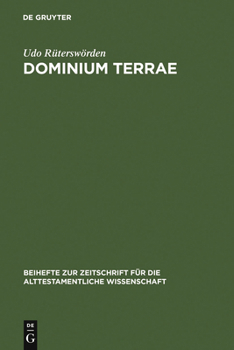 DE GRUYTER

Udo Rüterswörden
DOMINIUM TERRAE

BEIHEFTE ZUR ZEITSCHRIFT FÜR DIE ALTTESTAMENTLICHE WISSENSCHAFT

DE
G